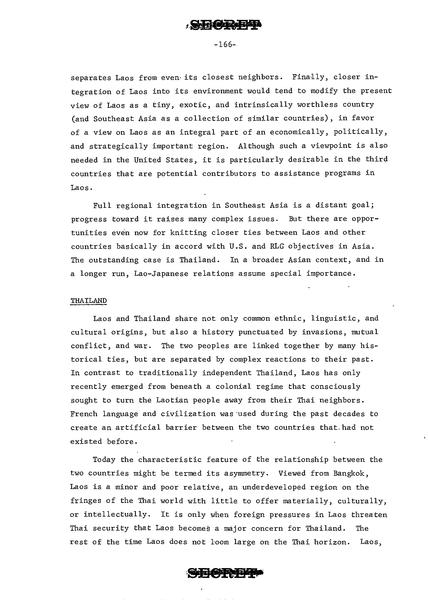 SECRET

-166-

separates Laos from even its closest neighbors. Finally, closer integration of Laos into its environment would tend to modify the present view of Laos as a tiny, exotic, and intrinsically worthless country (and Southeast Asia as a collection of similar countries), in favor of a view on Laos as an integral part of an economically, politically, and strategically important region. Although such a viewpoint is also needed in the United States, it is particularly desirable in the third countries that are potential contributors to assistance programs in Laos.

Full regional integration in Southeast Asia is a distant goal; progress toward it raises many complex issues. But there are opportunities even now for knitting closer ties between Laos and other countries basically in accord with U.S. and RLG objectives in Asia. The outstanding case is Thailand. In a broader Asian context, and in a longer run, Lao-Japanese relations assume special importance.

THAILAND

Laos and Thailand share not only common ethnic, linguistic, and cultural origins, but also a history punctuated by invasions, mutual conflict, and war. The two peoples are linked together by many historical ties, but are separated by complex reactions to their past. In contrast to traditionally independent Thailand, Laos has only recently emerged from beneath a colonial regime that consciously sought to turn the Laotian people away from their Thai neighbors. French language and civilization was used during the past decades to create an artificial barrier between the two countries that had not existed before.

Today the characteristic feature of the relationship between the two countries might be termed its asymmetry. Viewed from Bangkok, Laos is a minor and poor relative, an underdeveloped region on the fringes of the Thai world with little to offer materially, culturally, or intellectually. It is only when foreign pressures in Laos threaten Thai security that Laos becomes a major concern for Thailand. The rest of the time Laos does not loom large on the Thai horizon. Laos,

SECRET